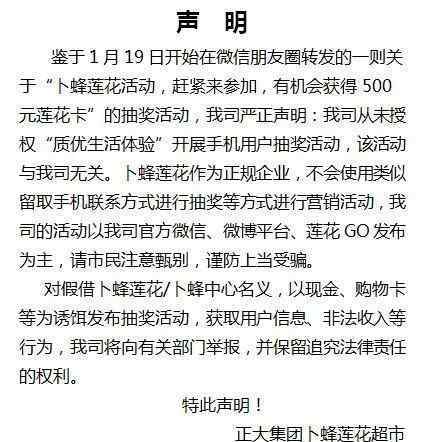 声 明

鉴于 1 月 19 日开始在微信朋友圈转发的一则关于“卜蜂莲花活动，赶紧来参加，有机会获得 500 元莲花卡”的抽奖活动，我司严正声明：我司从未授权“质优生活体验”开展手机用户抽奖活动，该活动与我司无关。卜蜂莲花作为正规企业，不会使用类似留取手机联系方式进行抽奖等方式进行营销活动，我司的活动以我司官方微信、微博平台、莲花 GO 发布为主，请市民注意甄别，谨防上当受骗。

对假借卜蜂莲花/卜蜂中心名义，以现金、购物卡等为诱饵发布抽奖活动，获取用户信息、非法收入等行为，我司将向有关部门举报，并保留追究法律责任的权利。

特此声明！

正大集团卜蜂莲花超市